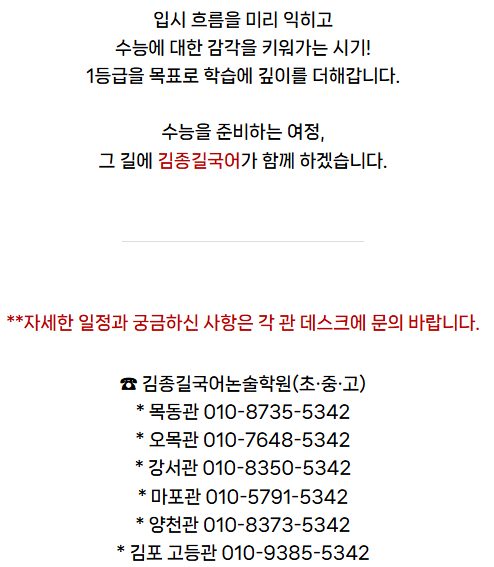 입시 흐름을 미리 익히고
수능에 대한 감각을 키워가는 시기!
1등급을 목표로 학습에 깊이를 더해갑니다.

수능을 준비하는 여정,
그 길에 김종길국어가 함께 하겠습니다.

**자세한 일정과 궁금하신 사항은 각 관 데스크에 문의 바랍니다.

☎ 김종길국어논술학원(초·중·고)
* 목동관 010-8735-5342
* 오목관 010-7648-5342
* 강서관 010-8350-5342
* 마포관 010-5791-5342
* 양천관 010-8373-5342
* 김포 고등관 010-9385-5342